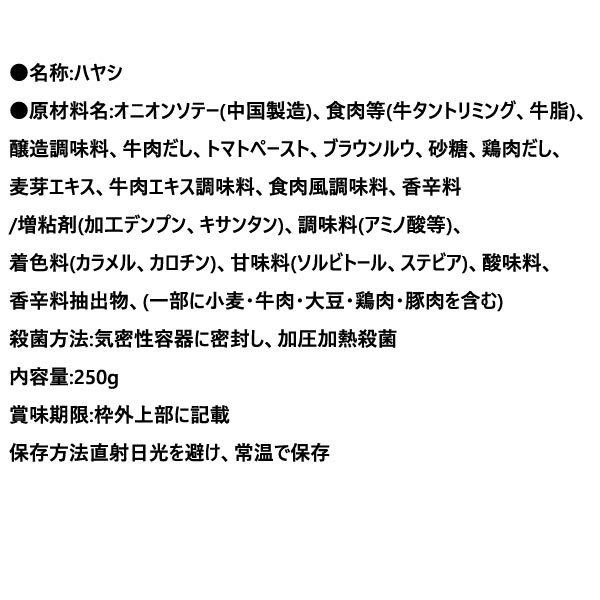 ●名称:ハヤシ

●原材料名:オニオンソテー(中国製造)、食肉等(牛タントリミング、牛脂)、醸造調味料、牛肉だし、トマトペースト、ブラウンルウ、砂糖、鶏肉だし、麦芽エキス、牛肉エキス調味料、食肉風調味料、香辛料/増粘剤(加工デンプン、キサンタン)、調味料(アミノ酸等)、着色料(カラメル、カロチン)、甘味料(ソルビトール、ステビア)、酸味料、香辛料抽出物、(一部に小麦・牛肉・大豆・鶏肉・豚肉を含む)

殺菌方法:気密性容器に密封し、加圧加熱殺菌

内容量:250g

賞味期限:枠外上部に記載

保存方法直射日光を避け、常温で保存